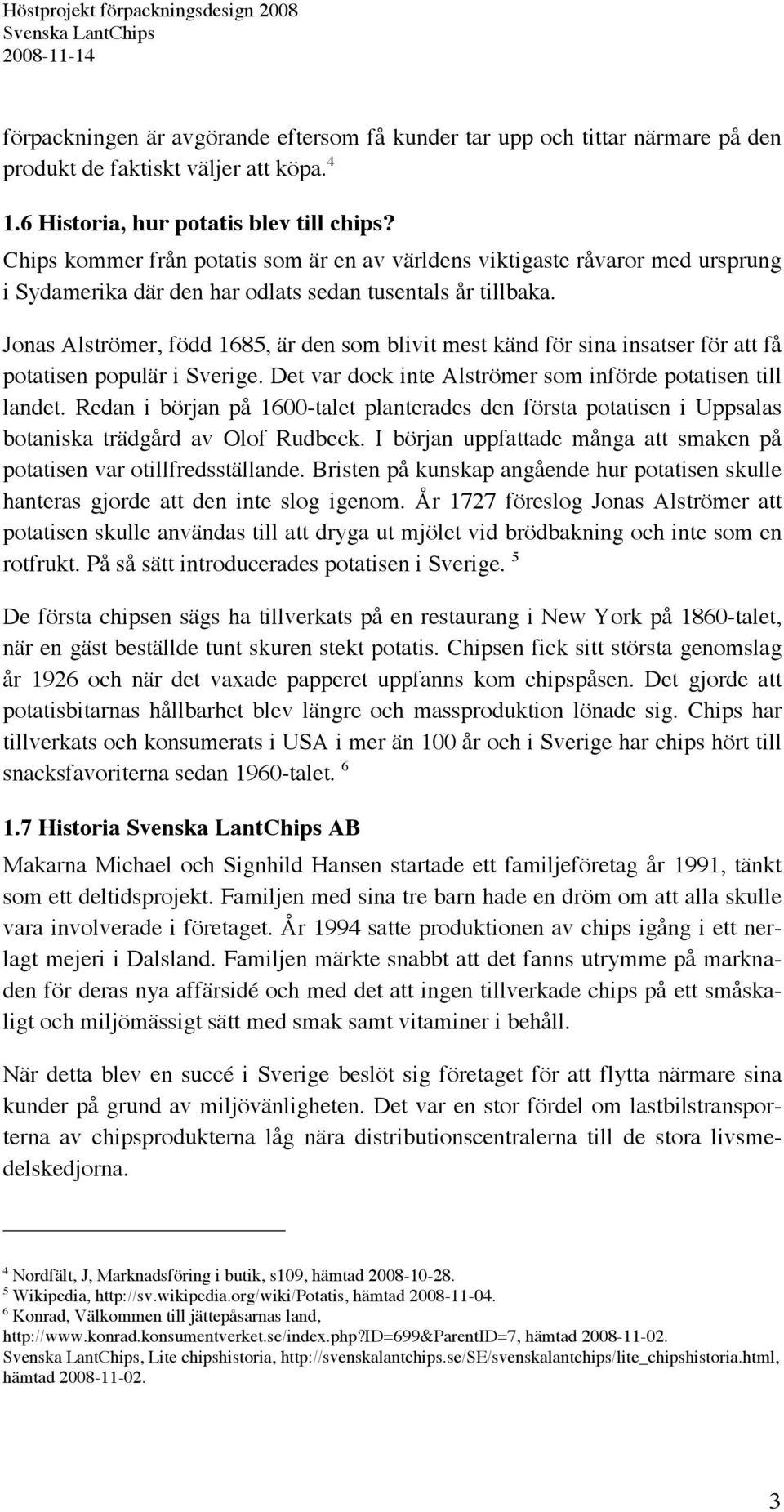 Höstprojekt förpackningsdesign 2008
Svenska LantChips
2008-11-14

förpackningen är avgörande eftersom få kunder tar upp och tittar närmare på den produkt de faktiskt väljer att köpa. $^4$

1.6 Historia, hur potatis blev till chips?
Chips kommer från potatis som är en av världens viktigaste råvaror med ursprung i Sydamerika där den har odlats sedan tusentals år tillbaka.

Jonas Alströmer, född 1685, är den som blivit mest känd för sina insatser för att få potatisen populär i Sverige. Det var dock inte Alströmer som införde potatisen till landet. Redan i början på 1600-talet planterades den första potatisen i Uppsalas botaniska trädgård av Olof Rudbeck. I början uppfattade många att smaken på potatisen var otillfredsställande. Bristen på kunskap angående hur potatisen skulle hanteras gjorde att den inte slog igenom. År 1727 föreslog Jonas Alströmer att potatisen skulle användas till att dryga ut mjölet vid brödbakning och inte som en rotfrukt. På så sätt introducerades potatisen i Sverige. $^5$

De första chipsen sägs ha tillverkats på en restaurang i New York på 1860-talet, när en gäst beställde tunt skuren stekt potatis. Chipsen fick sitt största genomslag år 1926 och när det vaxade papperet uppfanns kom chipspåsen. Det gjorde att potatisbitarnas hållbarhet blev längre och massproduktion lönade sig. Chips har tillverkats och konsumerats i USA i mer än 100 år och i Sverige har chips hört till snacksfavoriterna sedan 1960-talet. $^6$

1.7 Historia Svenska LantChips AB
Makarna Michael och Signhild Hansen startade ett familjeföretag år 1991, tänkt som ett deltidsprojekt. Familjen med sina tre barn hade en dröm om att alla skulle vara involverade i företaget. År 1994 satte produktionen av chips igång i ett nerlagt mejeri i Dalsland. Familjen märkte snabbt att det fanns utrymme på marknaden för deras nya affärsidé och med det att ingen tillverkade chips på ett småskaligt och miljömässigt sätt med smak samt vitaminer i behåll.

När detta blev en succé i Sverige beslöt sig företaget för att flytta närmare sina kunder på grund av miljövänligheten. Det var en stor fördel om lastbilstransporterna av chipsprodukterna låg nära distributionscentralerna till de stora livsmedelskedjorna.

$^4$ Nordfält, J, Marknadsföring i butik, s109, hämtad 2008-10-28.
$^5$ Wikipedia, http://sv.wikipedia.org/wiki/Potatis, hämtad 2008-11-04.
$^6$ Konrad, Välkommen till jättepåsarnas land, http://www.konrad.konsumentverket.se/index.php?ID=699&ParentID=7, hämtad 2008-11-02.
Svenska LantChips, Lite chipshistoria, http://svenskalantchips.se/SE/svenskalantchips/lite_chipshistoria.html, hämtad 2008-11-02.

3